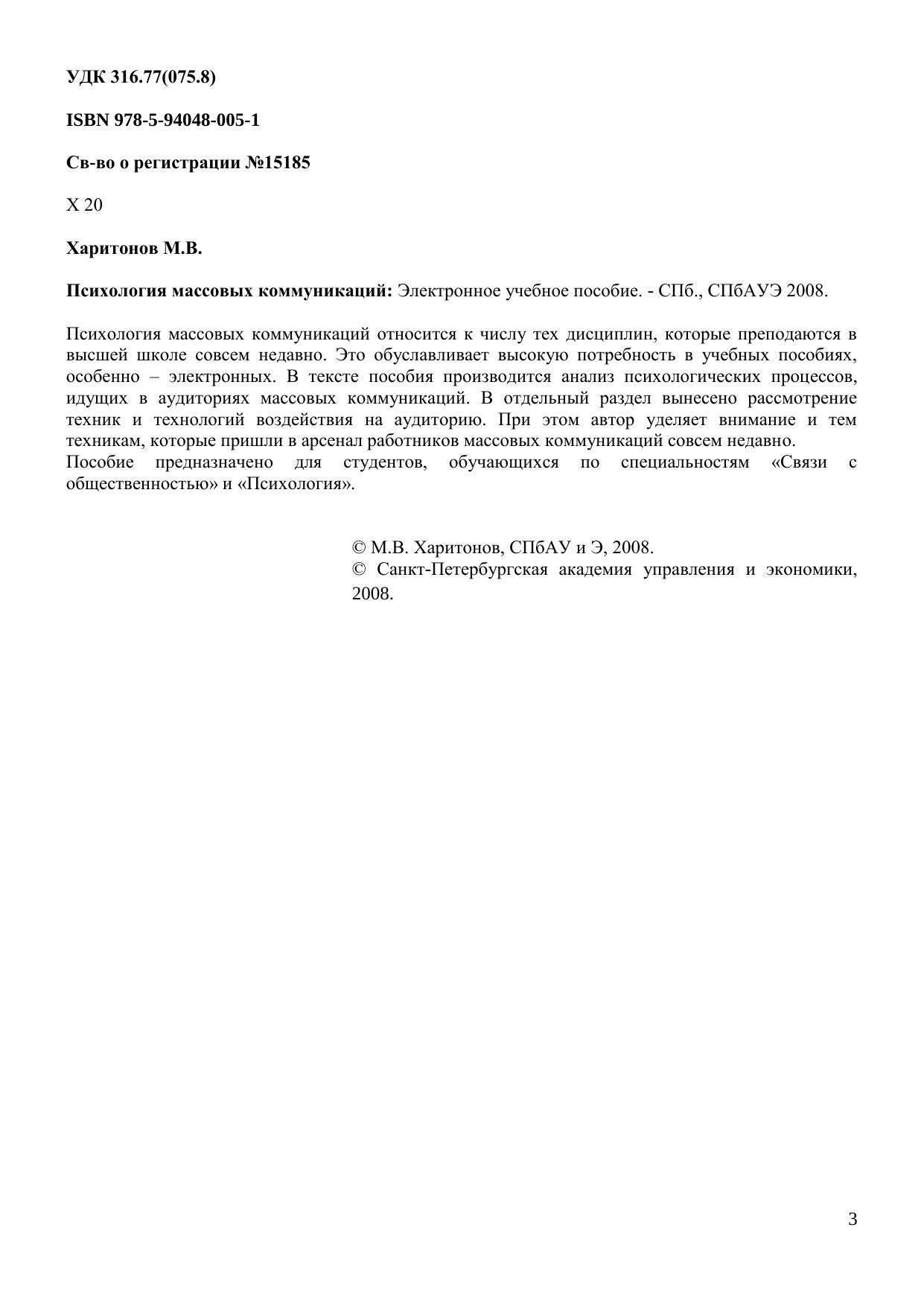 УДК 316.77(075.8)

ISBN 978-5-94048-005-1

Св-во о регистрации №15185

Х 20

Харитонов М.В.

Психология массовых коммуникаций: Электронное учебное пособие. - СПб., СПбАУЭ 2008.

Психология массовых коммуникаций относится к числу тех дисциплин, которые преподаются в высшей школе совсем недавно. Это обуславливает высокую потребность в учебных пособиях, особенно – электронных. В тексте пособия производится анализ психологических процессов, идущих в аудиториях массовых коммуникаций. В отдельный раздел вынесено рассмотрение техник и технологий воздействия на аудиторию. При этом автор уделяет внимание и тем техникам, которые пришли в арсенал работников массовых коммуникаций совсем недавно.
Пособие предназначено для студентов, обучающихся по специальностям «Связи с общественностью» и «Психология».

© М.В. Харитонов, СПбАУ и Э, 2008.
© Санкт-Петербургская академия управления и экономики, 2008.

3